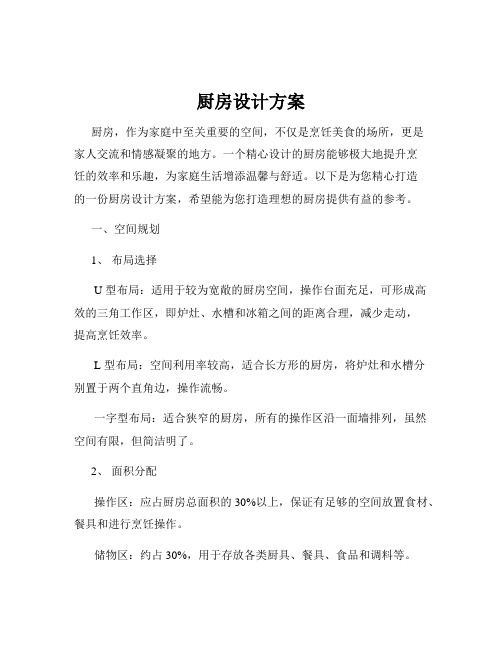 厨房设计方案

厨房，作为家庭中至关重要的空间，不仅是烹饪美食的场所，更是家人交流和情感凝聚的地方。一个精心设计的厨房能够极大地提升烹饪的效率和乐趣，为家庭生活增添温馨与舒适。以下是为您精心打造的一份厨房设计方案，希望能为您打造理想的厨房提供有益的参考。

一、空间规划

1、 布局选择

U 型布局：适用于较为宽敞的厨房空间，操作台面充足，可形成高效的三角工作区，即炉灶、水槽和冰箱之间的距离合理，减少走动，提高烹饪效率。

L 型布局：空间利用率较高，适合长方形的厨房，将炉灶和水槽分别置于两个直角边，操作流畅。

一字型布局：适合狭窄的厨房，所有的操作区沿一面墙排列，虽然空间有限，但简洁明了。

2、 面积分配

操作区：应占厨房总面积的 30%以上，保证有足够的空间放置食材、餐具和进行烹饪操作。

储物区：约占 30%，用于存放各类厨具、餐具、食品和调料等。